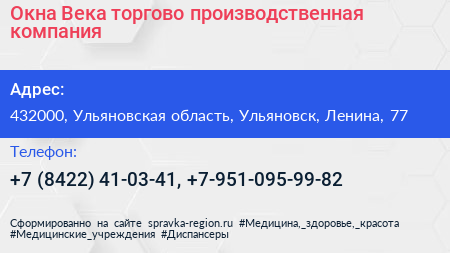 Окна Века торгово производственная компания

Адрес:

432000, Ульяновская область, Ульяновск, Ленина, 77

Телефон:

+7 (8422) 41-03-41, +7-951-095-99-82

Сформированно на сайте spravka-region.ru #Медицина,_здоровье,_красота #Медицинские_учреждения #Диспансеры